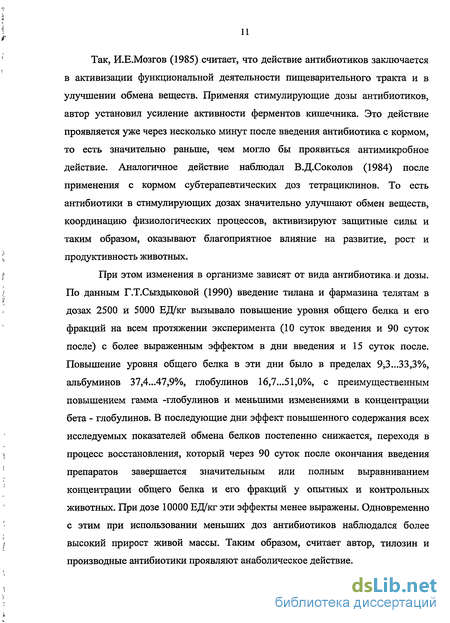 11

Так, И.Е.Мозгов (1985) считает, что действие антибиотиков заключается в активизации функциональной деятельности пищеварительного тракта и в улучшении обмена веществ. Применяя стимулирующие дозы антибиотиков, автор установил усиление активности ферментов кишечника. Это действие проявляется уже через несколько минут после введения антибиотика с кормом, то есть значительно раньше, чем могло бы проявиться антимикробное действие. Аналогичное действие наблюдал В.Д.Соколов (1984) после применения с кормом субтерапевтических доз тетрациклинов. То есть антибиотики в стимулирующих дозах значительно улучшают обмен веществ, координацию физиологических процессов, активизируют защитные силы и таким образом, оказывают благоприятное влияние на развитие, рост и продуктивность животных.

При этом изменения в организме зависят от вида антибиотика и дозы. По данным Г.Т.Сыздыковой (1990) введение тилана и фармазина телятам в дозах 2500 и 5000 ЕД/кг вызывало повышение уровня общего белка и его фракций на всем протяжении эксперимента (10 суток введения и 90 суток после) с более выраженным эффектом в дни введения и 15 суток после. Повышение уровня общего белка в эти дни было в пределах 9,3...33,3%, альбуминов 37,4...47,9%, глобулинов 16,7...51,0%, с преимущественным повышением гамма -глобулинов и меньшими изменениями в концентрации бета - глобулинов. В последующие дни эффект повышенного содержания всех исследуемых показателей обмена белков постепенно снижается, переходя в процесс восстановления, который через 90 суток после окончания введения препаратов завершается значительным или полным выравниванием концентрации общего белка и его фракций у опытных и контрольных животных. При дозе 10000 ЕД/кг эти эффекты менее выражены. Одновременно с этим при использовании меньших доз антибиотиков наблюдался более высокий прирост живой массы. Таким образом, считает автор, тилозин и производные антибиотики проявляют анаболическое действие.

dsLib.net
библиотека диссертаций